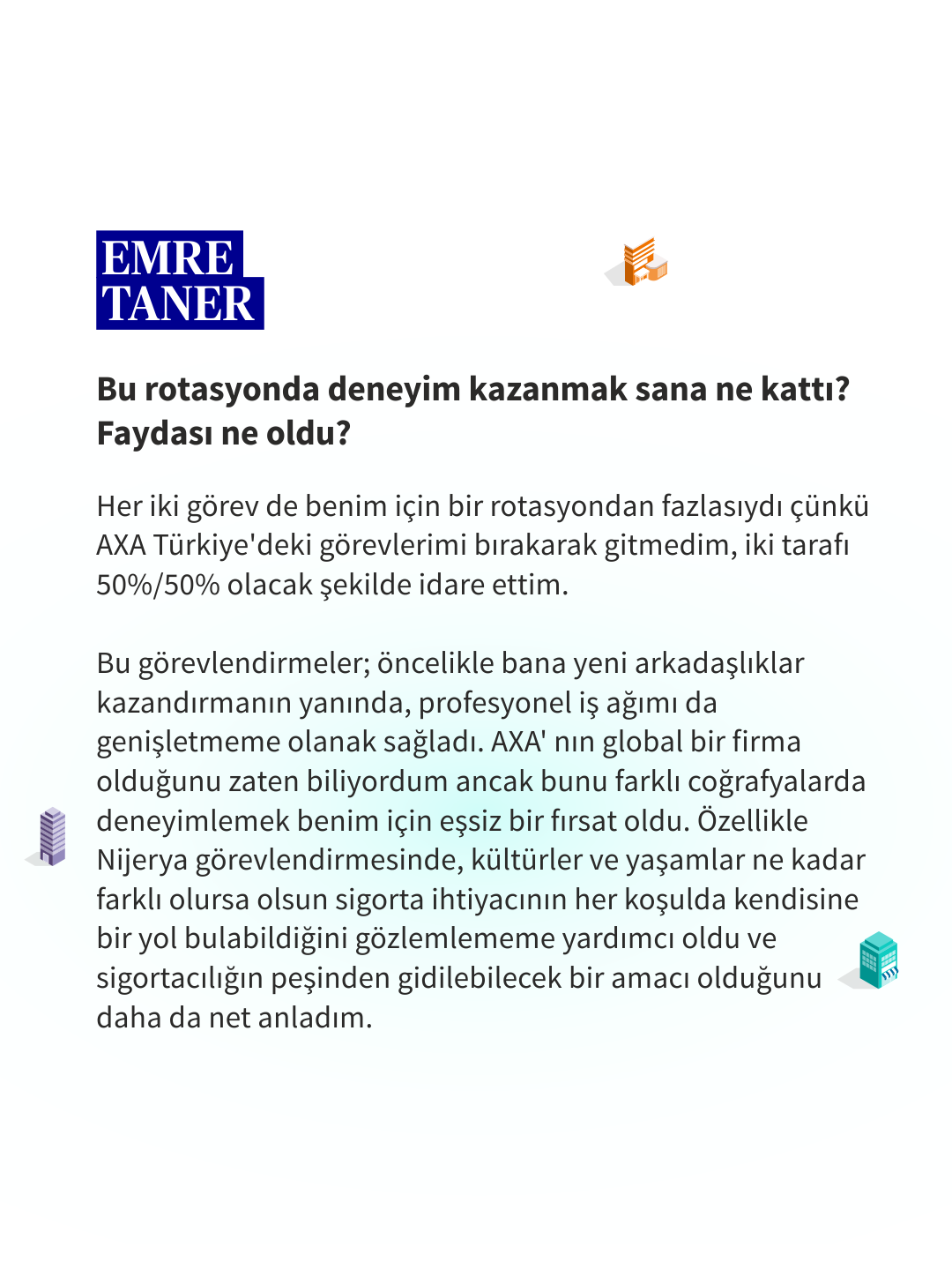 EMRE
TANER

Bu rotasyonda deneyim kazanmak sana ne kattı? Faydası ne oldu?

Her iki görev de benim için bir rotasyondan fazlasıydı çünkü AXA Türkiye'deki görevlerimi bırakarak gitmedim, iki tarafı 50%/50% olacak şekilde idare ettim.

Bu görevlendirmeler; öncelikle bana yeni arkadaşlıklar kazandırmanın yanında, profesyonel iş ağımı da genişletmeme olanak sağladı. AXA' nın global bir firma olduğunu zaten biliyordum ancak bunu farklı coğrafyalarda deneyimlemek benim için eşsiz bir fırsat oldu. Özellikle Nijerya görevlendirmesinde, kültürler ve yaşamlar ne kadar farklı olursa olsun sigorta ihtiyacının her koşulda kendisine bir yol bulabildiğini gözlemlememe yardımcı oldu ve sigortacılığın peşinden gidilebilecek bir amacı olduğunu daha da net anladım.